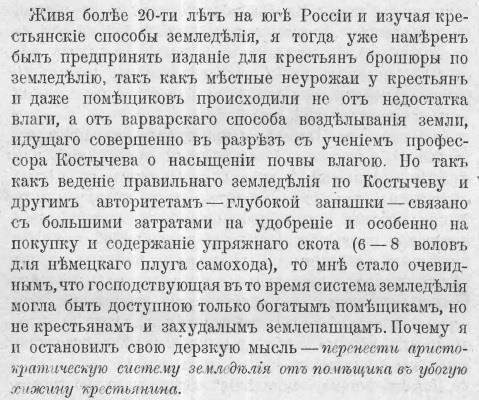 Живя болѣе 20-ти лѣтъ на югѣ Россіи и изучая крестьянскіе способы земледѣлія, я тогда уже намѣренъ былъ предпринять изданіе для крестьянъ брошюры по земледѣлію, такъ какъ мѣстные неурожаи у крестьянъ и даже помѣщиковъ происходили не отъ недостатка влаги, а отъ варварскаго способа воздѣлыванія земли, идущаго совершенно въ разрѣзъ съ ученіемъ профессора Костычева о насыщеніи почвы влагою. Но такъ какъ веденіе правильнаго земледѣлія по Костычеву и другимъ авторитетамъ — глубокой запашки — связано съ большими затратами на удобреніе и особенно на покупку и содержаніе упряжнаго скота (6 — 8 воловъ для нѣмецкаго плуга самохода), то мнѣ стало очевиднымъ, что господствующая въ то время система земледѣлія могла быть доступною только богатымъ помѣщикамъ, но не крестьянамъ и захудалымъ землепашцамъ. Почему я и остановилъ свою дерзкую мысль — перенести аристократическую систему земледѣлія отъ помѣщика въ убогую хижину крестьянина.